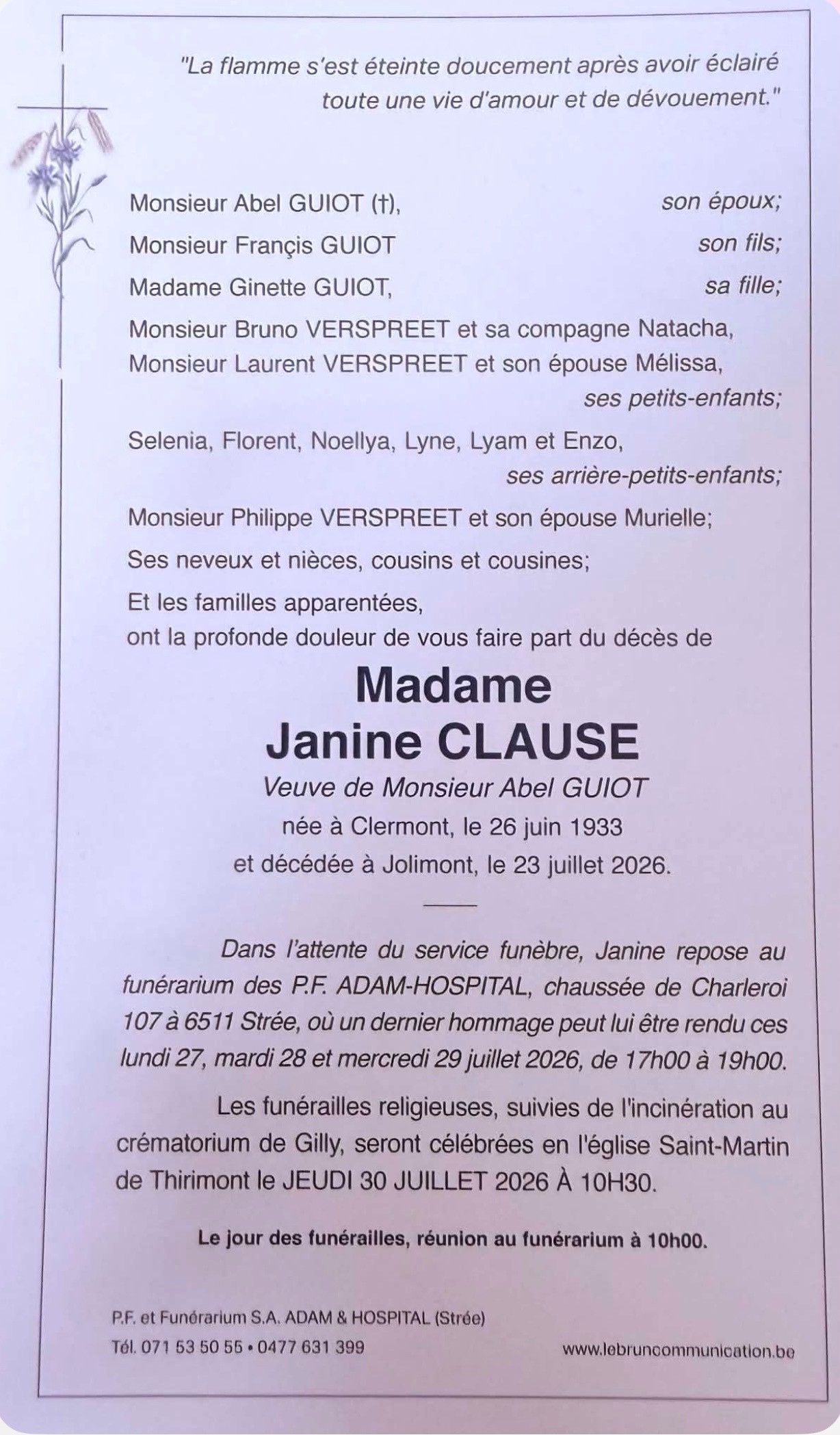 "La flamme s'est éteinte doucement après avoir éclairé toute une vie d'amour et de dévouement."

Monsieur Abel GUIOT (†), son époux;

Monsieur Françis GUIOT son fils;

Madame Ginette GUIOT, sa fille;

Monsieur Bruno VERSPREET et sa compagne Natacha,
Monsieur Laurent VERSPREET et son épouse Mélissa,
ses petits-enfants;

Selenia, Florent, Noellya, Lyne, Lyam et Enzo,
ses arrière-petits-enfants;

Monsieur Philippe VERSPREET et son épouse Murielle;

Ses neveux et nièces, cousins et cousines;

Et les familles apparentées,
ont la profonde douleur de vous faire part du décès de

Madame
Janine CLAUSE

Veuve de Monsieur Abel GUIOT
née à Clermont, le 26 juin 1933
et décédée à Jolimont, le 23 juillet 2026.

Dans l'attente du service funèbre, Janine repose au funérarium des P.F. ADAM-HOSPITAL, chaussée de Charleroi 107 à 6511 Strée, où un dernier hommage peut lui être rendu ces lundi 27, mardi 28 et mercredi 29 juillet 2026, de 17h00 à 19h00.

Les funérailles religieuses, suivies de l'incinération au crématorium de Gilly, seront célébrées en l'église Saint-Martin de Thirimont le JEUDI 30 JUILLET 2026 À 10H30.

Le jour des funérailles, réunion au funérarium à 10h00.

P.F. et Funérarium S.A. ADAM & HOSPITAL (Strée)
Tél. 071 53 50 55 • 0477 631 399

www.lebruncommunication.be